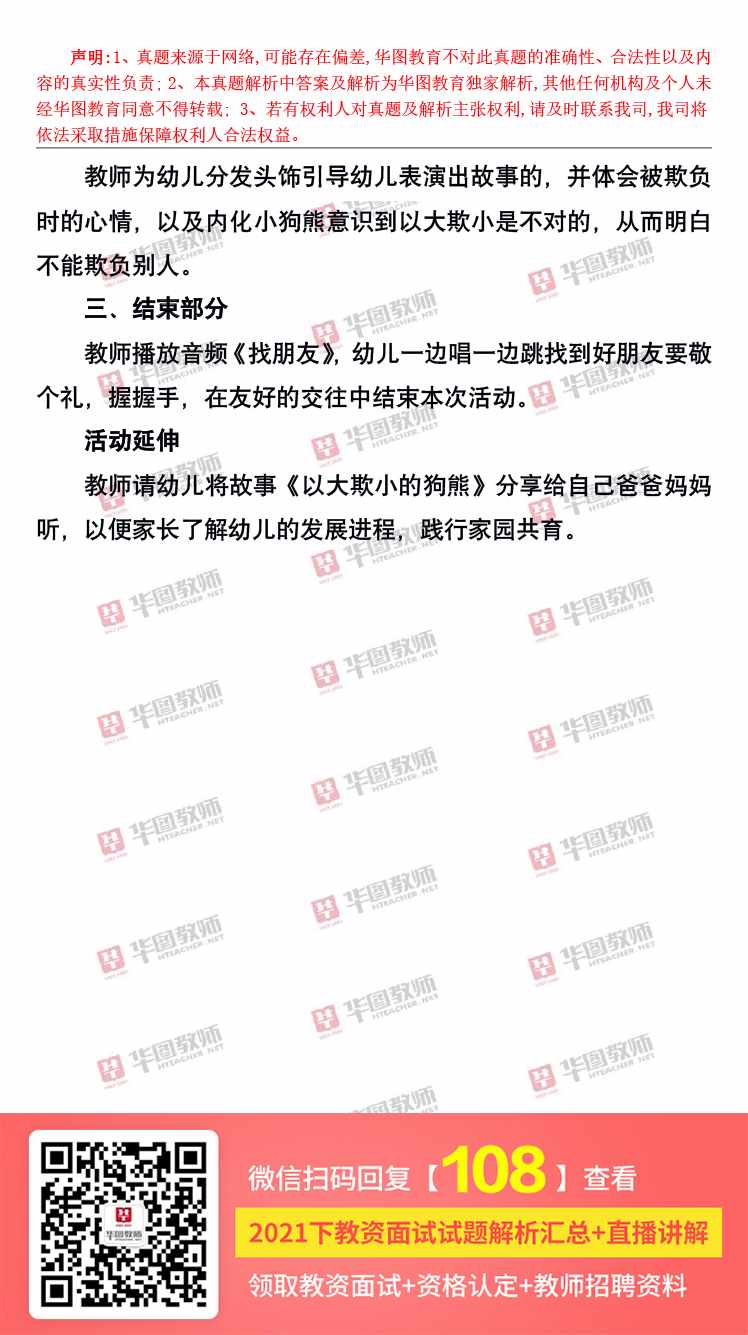 声明:1、真题来源于网络,可能存在偏差,华图教育不对此真题的准确性、合法性以及内容的真实性负责;2、本真题解析中答案及解析为华图教育独家解析,其他任何机构及个人未经华图教育同意不得转载;3、若有权利人对真题及解析主张权利,请及时联系我司,我司将依法采取措施保障权利人合法权益。

教师为幼儿分发头饰引导幼儿表演出故事的，并体会被欺负时的心情，以及内化小狗熊意识到以大欺小是不对的，从而明白不能欺负别人。

三、结束部分

教师播放音频《找朋友》，幼儿一边唱一边跳找到好朋友要敬个礼，握握手，在友好的交往中结束本次活动。

活动延伸

教师请幼儿将故事《以大欺小的狗熊》分享给自己爸爸妈妈听，以便家长了解幼儿的发展进程，践行家园共育。

微信扫码回复【108】查看

2021下教资面试试题解析汇总+直播讲解

领取教资面试+资格认定+教师招聘资料

华图教师 HTEACHER.NET